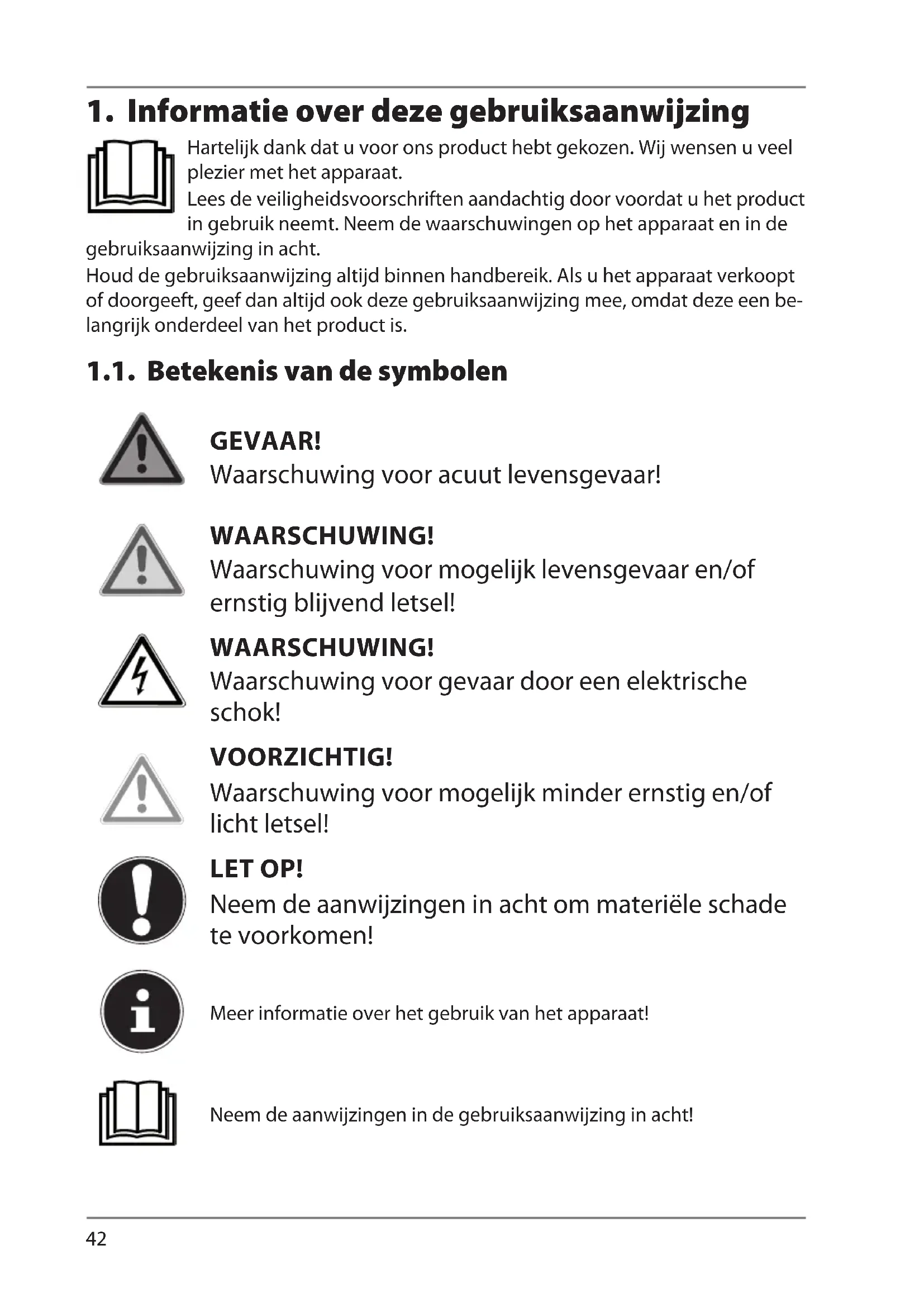 1. Informatie over deze gebruiksaanwijzing

Hartelijk dank dat u voor ons product hebt gekozen. Wij wensen u veel plezier met het apparaat.
Lees de veiligheidsvoorschriften aandachtig door voordat u het product in gebruik neemt. Neem de waarschuwingen op het apparaat en in de gebruiksaanwijzing in acht.
Houd de gebruiksaanwijzing altijd binnen handbereik. Als u het apparaat verkoopt of doorgeeft, geef dan altijd ook deze gebruiksaanwijzing mee, omdat deze een belangrijk onderdeel van het product is.

1.1. Betekenis van de symbolen

GEVAAR!
Waarschuwing voor acuut levensgevaar!

WAARSCHUWING!
Waarschuwing voor mogelijk levensgevaar en/of ernstig blijvend letsel!

WAARSCHUWING!
Waarschuwing voor gevaar door een elektrische schok!

VOORZICHTIG!
Waarschuwing voor mogelijk minder ernstig en/of licht letsel!

LET OP!
Neem de aanwijzingen in acht om materiële schade te voorkomen!

Meer informatie over het gebruik van het apparaat!

Neem de aanwijzingen in de gebruiksaanwijzing in acht!

42